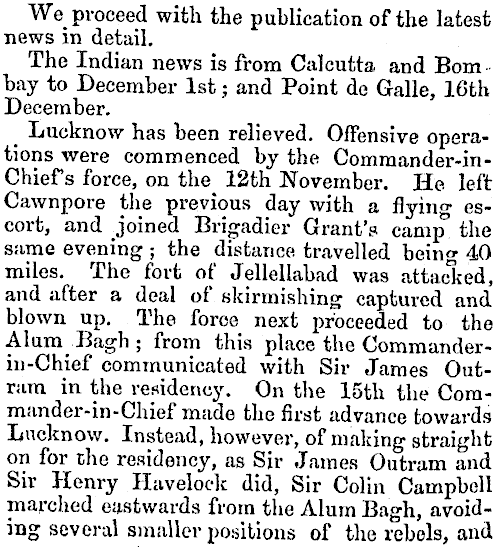 We proceed with the publication of the latest news in detail.

The Indian news is from Calcutta and Bombay to December 1st; and Point de Galle, 16th December.

Lucknow has been relieved. Offensive operations were commenced by the Commander-in-Chief's force, on the 12th November. He left Cawnpore the previous day with a flying escort, and joined Brigadier Grant's camp the same evening; the distance travelled being 40 miles. The fort of Jellellabad was attacked, and after a deal of skirmishing captured and blown up. The force next proceeded to the Alum Bagh; from this place the Commander-in-Chief communicated with Sir James Outram in the residency. On the 15th the Commander-in-Chief made the first advance towards Lucknow. Instead, however, of making straight on for the residency, as Sir James Outram and Sir Henry Havelock did, Sir Colin Campbell marched eastwards from the Alum Bagh, avoiding several smaller positions of the rebels, and